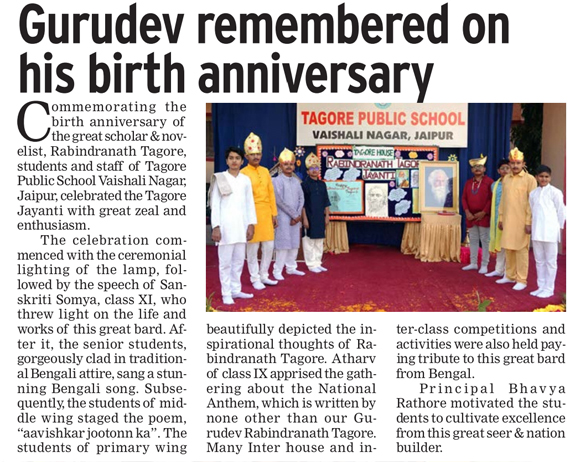 Gurudev remembered on his birth anniversary

Commemorating the birth anniversary of the great scholar & novelist, Rabindranath Tagore, students and staff of Tagore Public School Vaishali Nagar, Jaipur, celebrated the Tagore Jayanti with great zeal and enthusiasm.

The celebration commenced with the ceremonial lighting of the lamp, followed by the speech of Sanskriti Somya, class XI, who threw light on the life and works of this great bard. After it, the senior students, gorgeously clad in traditional Bengali attire, sang a stunning Bengali song. Subsequently, the students of middle wing staged the poem, "aavishkar jootonn ka". The students of primary wing beautifully depicted the inspirational thoughts of Rabindranath Tagore. Atharv of class IX apprised the gathering about the National Anthem, which is written by none other than our Gurudev Rabindranath Tagore. Many Inter house and inter-class competitions and activities were also held paying tribute to this great bard from Bengal.

Principal Bhavya Rathore motivated the students to cultivate excellence from this great seer & nation builder.

TAGORE PUBLIC SCHOOL
VAISHALI NAGAR, JAIPUR

TAGORE HOUSE
RABINDRANATH TAGORE
JAYANTI